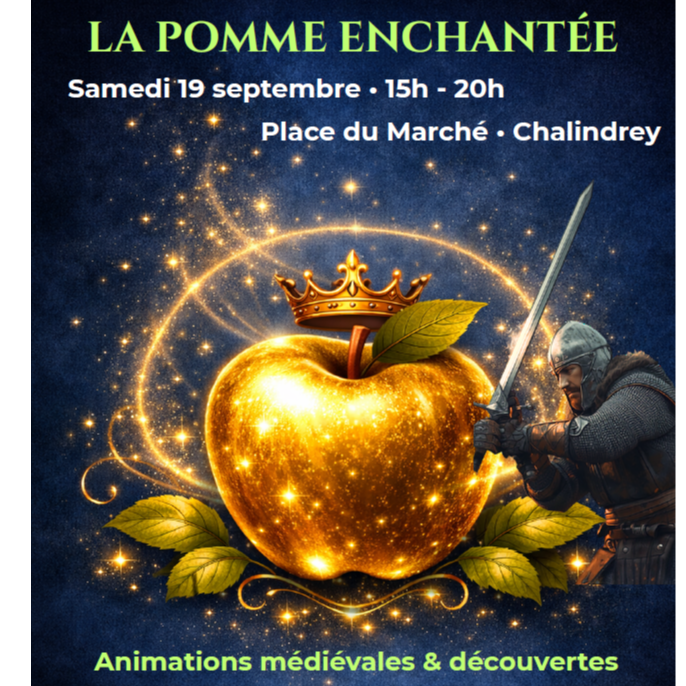 LA POMME ENCHANTÉE

Samedi 19 septembre • 15h - 20h

Place du Marché • Chalindrey

Animations médiévales & découvertes